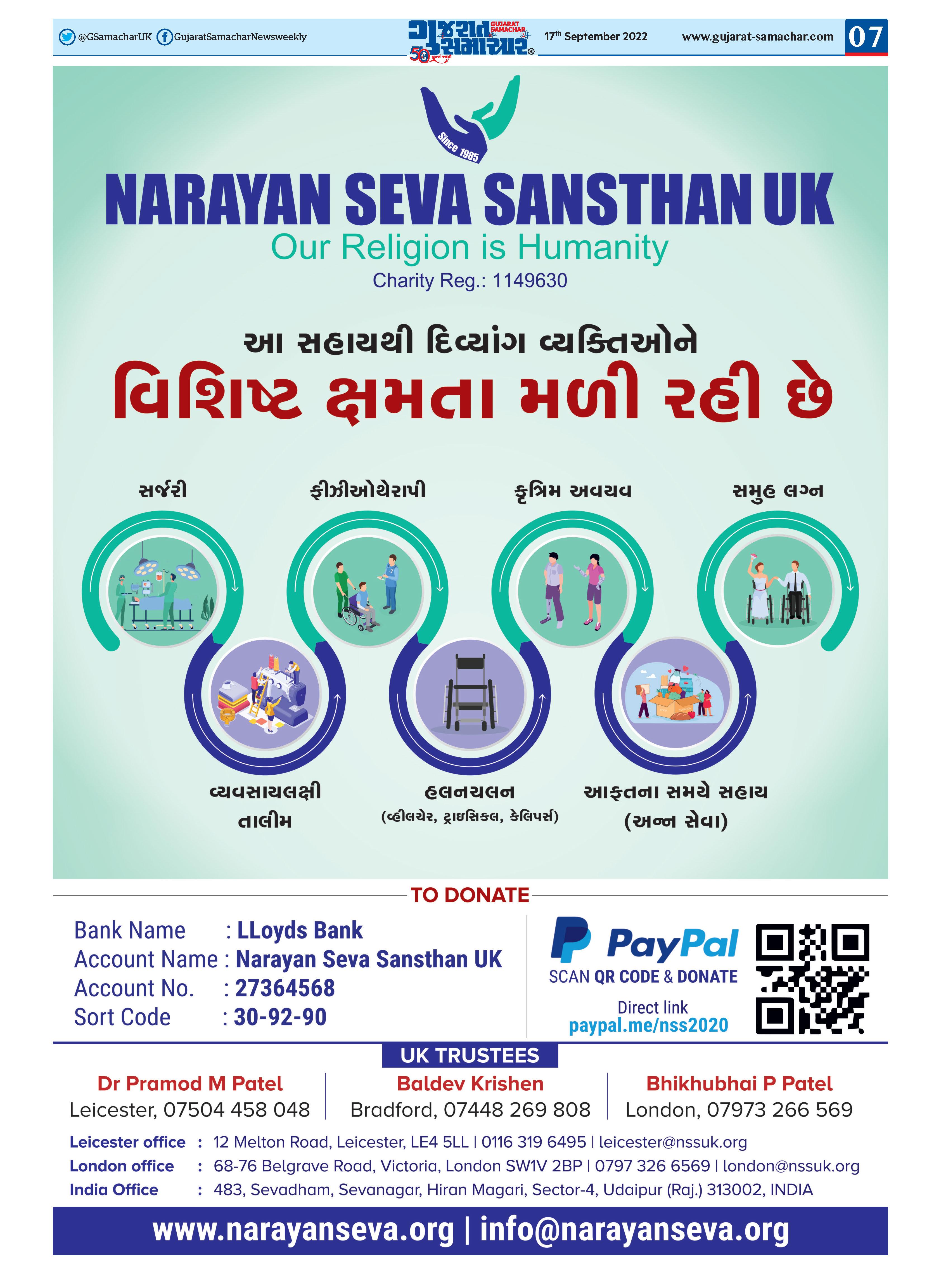 @GSamacharUK GujaratSamacharNewsweekly

ગુજરાત સમાચાર GUJARAT SAMACHAR 50

17th September 2022 www.gujarat-samachar.com 07

Since 1985

NARAYAN SEVA SANSTHAN UK

Our Religion is Humanity

Charity Reg.: 1149630

આ સહાયથી દિવ્યાંગ વ્યક્તિઓને

વિશિષ્ટ ક્ષમતા મળી રહી છે

સર્જરી

ફીઝીઓથેરાપી

કૃત્રિમ અવયવ

સમુહ લગ્ન

વ્યવસાયલક્ષી તાલીમ

હલનચલન (વ્હીલચેર, ટ્રાઇસિકલ, કેલિપર્સ)

આફતના સમયે સહાય (અન્ન સેવા)

TO DONATE

Bank Name : LLoyds Bank
Account Name : Narayan Seva Sansthan UK
Account No. : 27364568
Sort Code : 30-92-90

PayPal
SCAN QR CODE & DONATE
Direct link
paypal.me/nss2020

UK TRUSTEES

Dr Pramod M Patel
Leicester, 07504 458 048

Baldev Krishen
Bradford, 07448 269 808

Bhikhubhai P Patel
London, 07973 266 569

Leicester office : 12 Melton Road, Leicester, LE4 5LL | 0116 319 6495 | leicester@nssuk.org
London office : 68-76 Belgrave Road, Victoria, London SW1V 2BP | 0797 326 6569 | london@nssuk.org
India Office : 483, Sevadham, Sevanagar, Hiran Magari, Sector-4, Udaipur (Raj.) 313002, INDIA

www.narayanseva.org | info@narayanseva.org